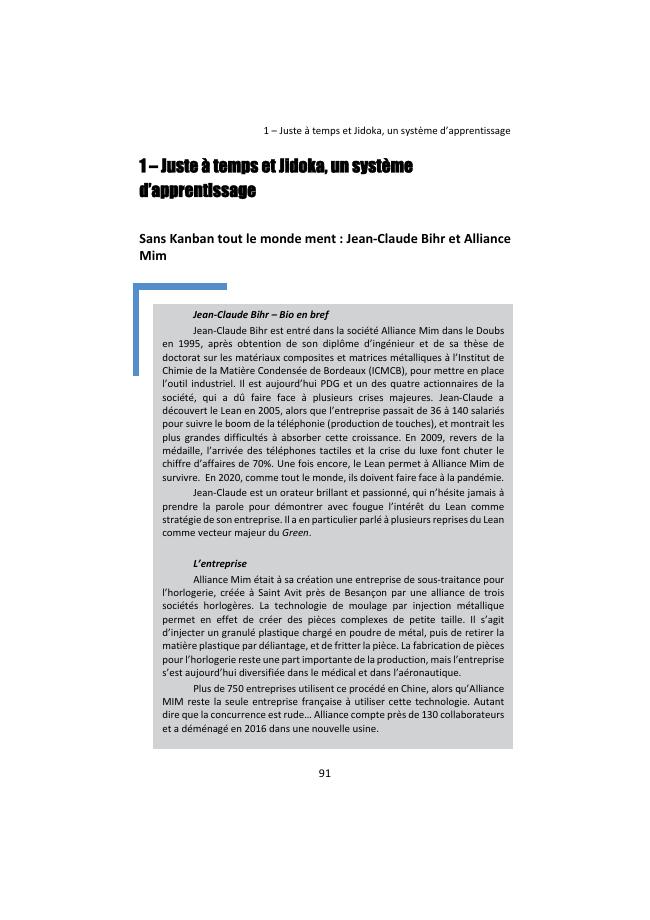 1 – Juste à temps et Jidoka, un système d'apprentissage

1 – Juste à temps et Jidoka, un système d'apprentissage

Sans Kanban tout le monde ment : Jean-Claude Bihr et Alliance Mim

Jean-Claude Bihr – Bio en bref

Jean-Claude Bihr est entré dans la société Alliance Mim dans le Doubs en 1995, après obtention de son diplôme d'ingénieur et de sa thèse de doctorat sur les matériaux composites et matrices métalliques à l'Institut de Chimie de la Matière Condensée de Bordeaux (ICMCB), pour mettre en place l'outil industriel. Il est aujourd'hui PDG et un des quatre actionnaires de la société, qui a dû faire face à plusieurs crises majeures. Jean-Claude a découvert le Lean en 2005, alors que l'entreprise passait de 36 à 140 salariés pour suivre le boom de la téléphonie (production de touches), et montrait les plus grandes difficultés à absorber cette croissance. En 2009, revers de la médaille, l'arrivée des téléphones tactiles et la crise du luxe font chuter le chiffre d'affaires de 70%. Une fois encore, le Lean permet à Alliance Mim de survivre. En 2020, comme tout le monde, ils doivent faire face à la pandémie.

Jean-Claude est un orateur brillant et passionné, qui n'hésite jamais à prendre la parole pour démontrer avec fougue l'intérêt du Lean comme stratégie de son entreprise. Il a en particulier parlé à plusieurs reprises du Lean comme vecteur majeur du Green.

L'entreprise

Alliance Mim était à sa création une entreprise de sous-traitance pour l'horlogerie, créée à Saint Avit près de Besançon par une alliance de trois sociétés horlogères. La technologie de moulage par injection métallique permet en effet de créer des pièces complexes de petite taille. Il s'agit d'injecter un granulé plastique chargé en poudre de métal, puis de retirer la matière plastique par déliantage, et de fritter la pièce. La fabrication de pièces pour l'horlogerie reste une part importante de la production, mais l'entreprise s'est aujourd'hui diversifiée dans le médical et dans l'aéronautique.

Plus de 750 entreprises utilisent ce procédé en Chine, alors qu'Alliance MIM reste la seule entreprise française à utiliser cette technologie. Autant dire que la concurrence est rude… Alliance compte près de 130 collaborateurs et a déménagé en 2016 dans une nouvelle usine.

91